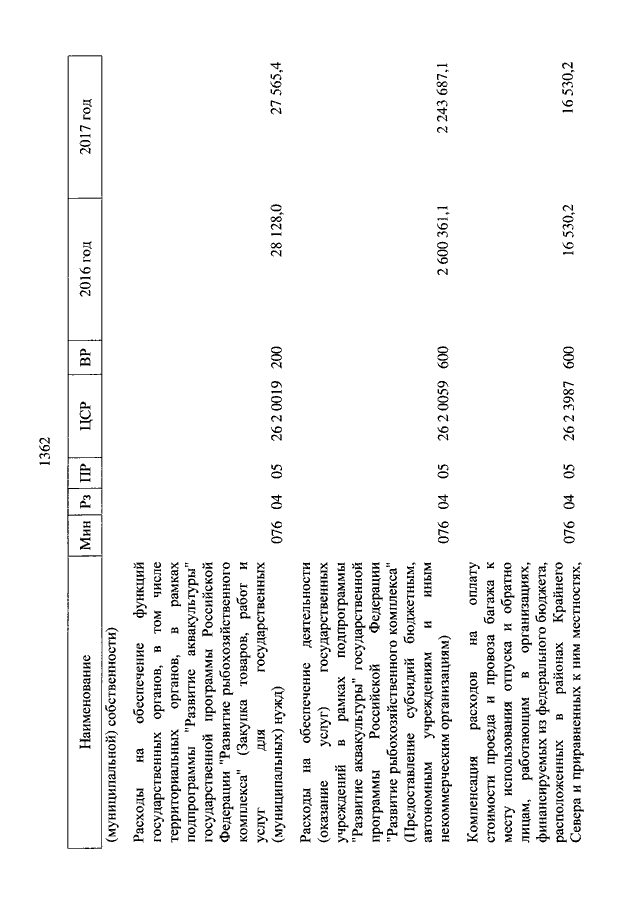 1362

| Наименование | Мин | Рз | ПР | ЦСР | ВР | 2016 год | 2017 год |
|---|---|---|---|---|---|---|---|
| (муниципальной) собственности) | | | | | | | |
| Расходы на обеспечение функций государственных органов, в том числе территориальных органов, в рамках подпрограммы "Развитие аквакультуры" государственной программы Российской Федерации "Развитие рыбохозяйственного комплекса" (Закупка товаров, работ и услуг для государственных (муниципальных) нужд) | 076 | 04 | 05 | 26 2 0019 | 200 | 28 128,0 | 27 565,4 |
| Расходы на обеспечение деятельности (оказание услуг) государственных учреждений в рамках подпрограммы "Развитие аквакультуры" государственной программы Российской Федерации "Развитие рыбохозяйственного комплекса" (Предоставление субсидий бюджетным, автономным учреждениям и иным некоммерческим организациям) | 076 | 04 | 05 | 26 2 0059 | 600 | 2 600 361,1 | 2 243 687,1 |
| Компенсация расходов на оплату стоимости проезда и провоза багажа к месту использования отпуска и обратно лицам, работающим в организациях, финансируемых из федерального бюджета, расположенных в районах Крайнего Севера и приравненных к ним местностях, | 076 | 04 | 05 | 26 2 3987 | 600 | 16 530,2 | 16 530,2 |